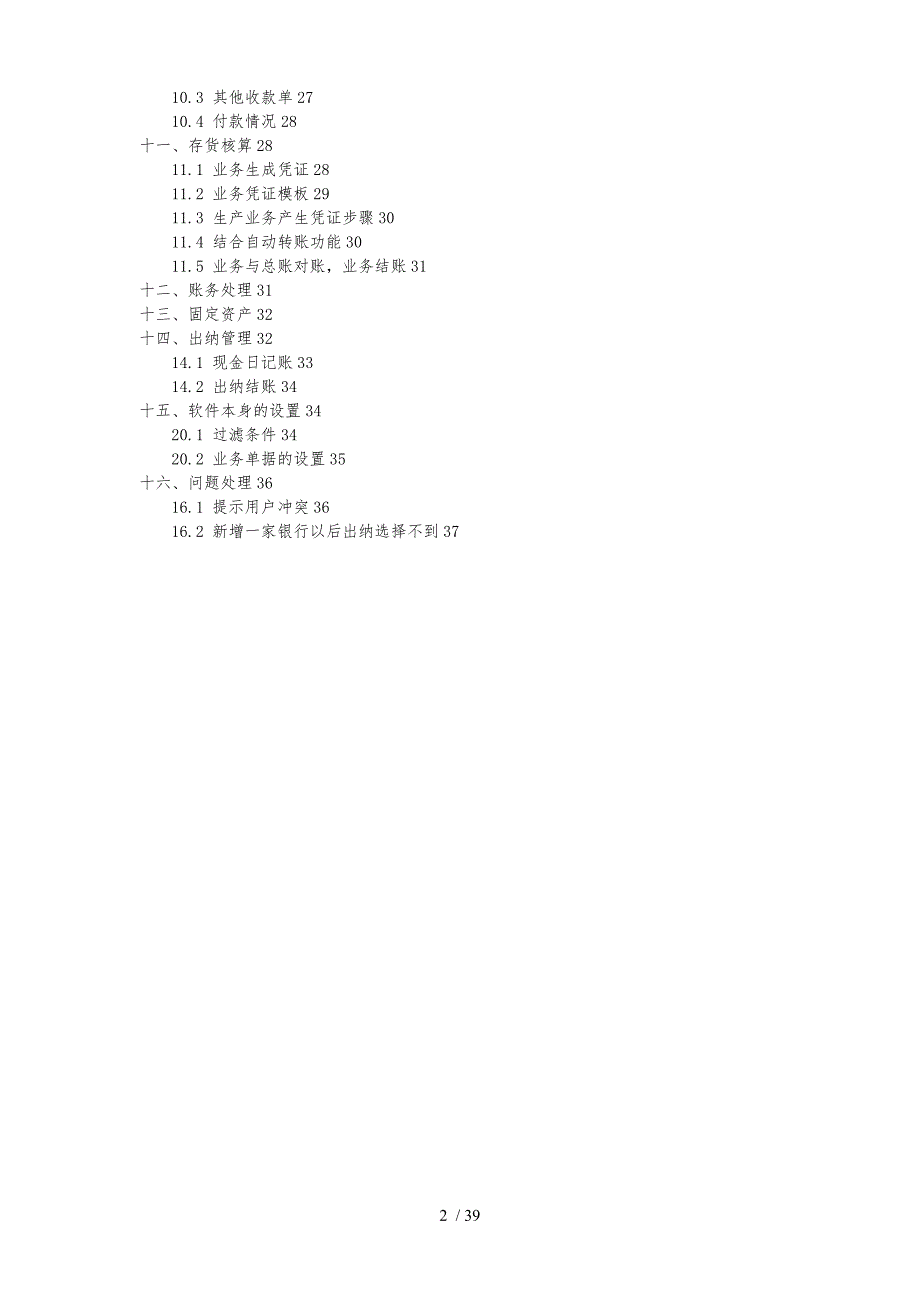 10.3 其他收款单 27
10.4 付款情况 28
十一、存货核算 28
11.1 业务生成凭证 28
11.2 业务凭证模板 29
11.3 生产业务产生凭证步骤 30
11.4 结合自动转账功能 30
11.5 业务与总账对账，业务结账 31
十二、账务处理 31
十三、固定资产 32
十四、出纳管理 32
14.1 现金日记账 33
14.2 出纳结账 34
十五、软件本身的设置 34
20.1 过滤条件 34
20.2 业务单据的设置 35
十六、问题处理 36
16.1 提示用户冲突 36
16.2 新增一家银行以后出纳选择不到 37

2 / 39